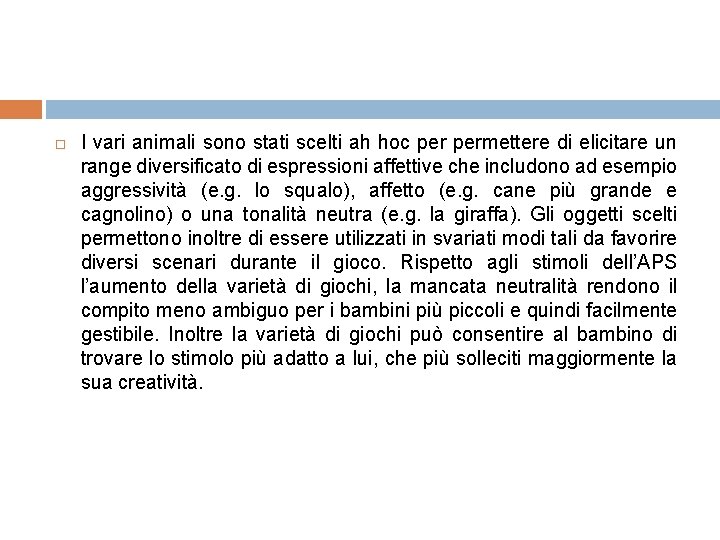 I vari animali sono stati scelti ah hoc per permettere di elicitare un range diversificato di espressioni affettive che includono ad esempio aggressività (e.g. lo squalo), affetto (e.g. cane più grande e cagnolino) o una tonalità neutra (e.g. la giraffa). Gli oggetti scelti permettono inoltre di essere utilizzati in svariati modi tali da favorire diversi scenari durante il gioco. Rispetto agli stimoli dell'APS l'aumento della varietà di giochi, la mancata neutralità rendono il compito meno ambiguo per i bambini più piccoli e quindi facilmente gestibile. Inoltre la varietà di giochi può consentire al bambino di trovare lo stimolo più adatto a lui, che più solleciti maggiormente la sua creatività.